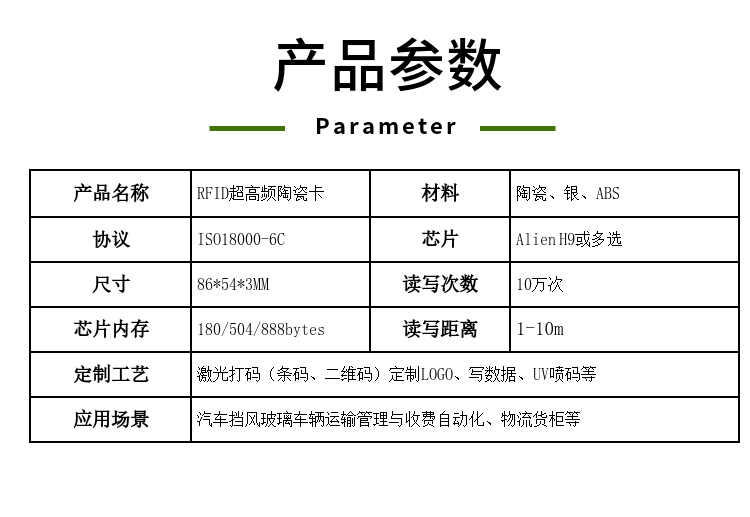 产品参数

Parameter

| 产品名称 | RFID超高频陶瓷卡 | 材料 | 陶瓷、银、ABS |
|---|---|---|---|
| 协议 | ISO18000-6C | 芯片 | Alien H9或多选 |
| 尺寸 | 86*54*3MM | 读写次数 | 10万次 |
| 芯片内存 | 180/504/888bytes | 读写距离 | 1-10m |
| 定制工艺 | 激光打码（条码、二维码）定制LOGO、写数据、UV喷码等 | | |
| 应用场景 | 汽车挡风玻璃车辆运输管理与收费自动化、物流货柜等 | | |